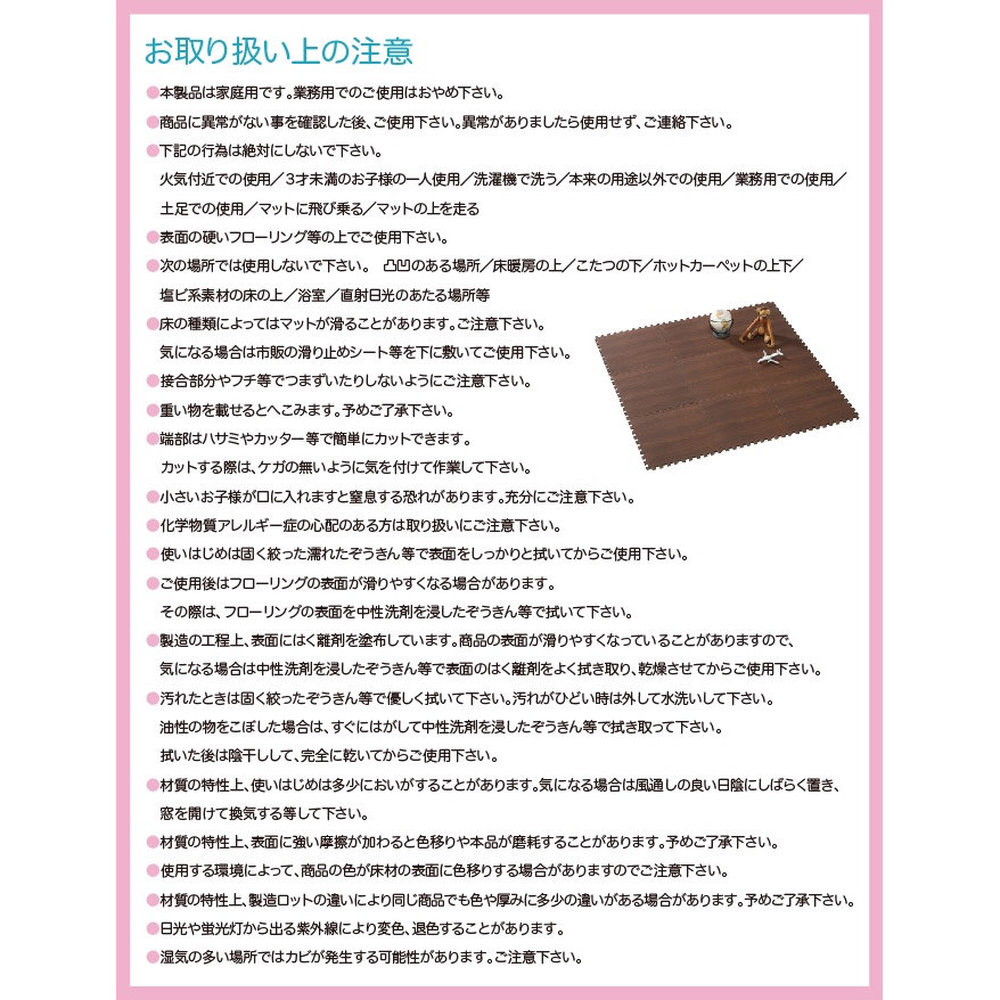 お取り扱い上の注意

●本製品は家庭用です。業務用でのご使用はおやめ下さい。

●商品に異常がない事を確認した後、ご使用下さい。異常がありましたら使用せず、ご連絡下さい。

●下記の行為は絶対にしないで下さい。
火気付近での使用／3才未満のお子様の一人使用／洗濯機で洗う／本来の用途以外での使用／業務用での使用／土足での使用／マットに飛び乗る／マットの上を走る

●表面の硬いフローリング等の上でご使用下さい。

●次の場所では使用しないで下さい。　凸凹のある場所／床暖房の上／こたつの下／ホットカーペットの上下／塩ビ系素材の床の上／浴室／直射日光のあたる場所等

●床の種類によってはマットが滑ることがあります。ご注意下さい。
気になる場合は市販の滑り止めシート等を下に敷いてご使用下さい。

●接合部分やフチ等でつまずいたりしないようにご注意下さい。

●重い物を載せるとへこみます。予めご了承下さい。

●端部はハサミやカッター等で簡単にカットできます。
カットする際は、ケガの無いように気を付けて作業して下さい。

●小さいお子様が口に入れますと窒息する恐れがあります。充分にご注意下さい。

●化学物質アレルギー症の心配のある方は取り扱いにご注意下さい。

●使いはじめは固く絞った濡れたぞうきん等で表面をしっかりと拭いてからご使用下さい。

●ご使用後はフローリングの表面が滑りやすくなる場合があります。
その際は、フローリングの表面を中性洗剤を浸したぞうきん等で拭いて下さい。

●製造の工程上、表面にはく離剤を塗布しています。商品の表面が滑りやすくなっていることがありますので、気になる場合は中性洗剤を浸したぞうきん等で表面のはく離剤をよく拭き取り、乾燥させてからご使用下さい。

●汚れたときは固く絞ったぞうきん等で優しく拭いて下さい。汚れがひどい時は外して水洗いして下さい。
油性の物をこぼした場合は、すぐにはがして中性洗剤を浸したぞうきん等で拭き取って下さい。
拭いた後は陰干しして、完全に乾いてからご使用下さい。

●材質の特性上、使いはじめは多少においがすることがあります。気になる場合は風通しの良い日陰にしばらく置き、窓を開けて換気する等して下さい。

●材質の特性上、表面に強い摩擦が加わると色移りや本品が磨耗することがあります。予めご了承下さい。

●使用する環境によって、商品の色が床材の表面に色移りする場合がありますのでご注意下さい。

●材質の特性上、製造ロットの違いにより同じ商品でも色や厚みに多少の違いがある場合があります。予めご了承下さい。

●日光や蛍光灯から出る紫外線により変色、退色することがあります。

●湿気の多い場所ではカビが発生する可能性があります。ご注意下さい。